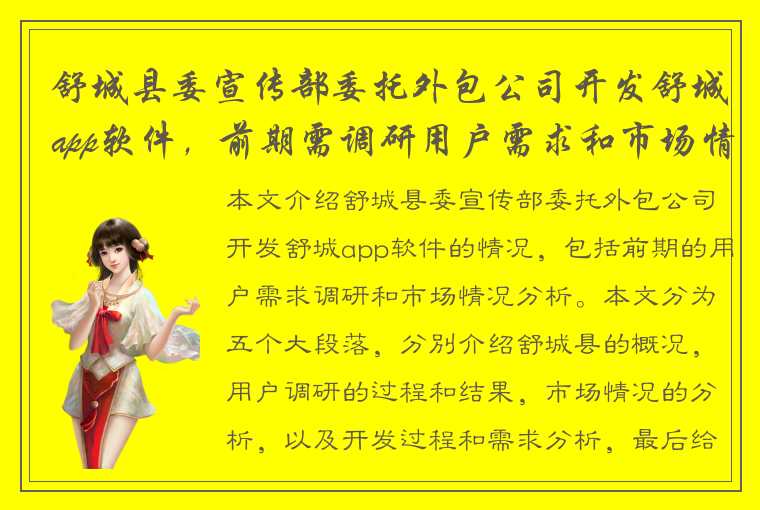 舒城县委宣传部委托外包公司开发舒城app软件，前期需调研用户需求和市场情

本文介绍舒城县委宣传部委托外包公司开发舒城app软件的情况，包括前期的用户需求调研和市场情况分析。本文分为五个大段落，分别介绍舒城县的概况，用户调研的过程和结果，市场情况的分析，以及开发过程和需求分析，最后给